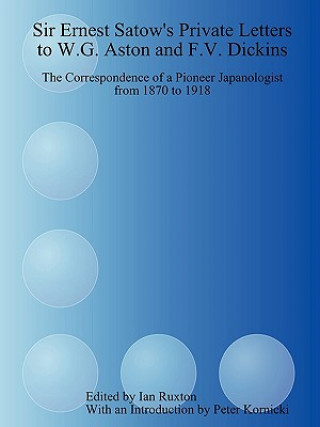 Sir Ernest Satow's Private Letters to W.G. Aston and F.V. Dickins

The Correspondence of a Pioneer Japanologist from 1870 to 1918

Edited by Ian Ruxton
With an Introduction by Peter Kornicki